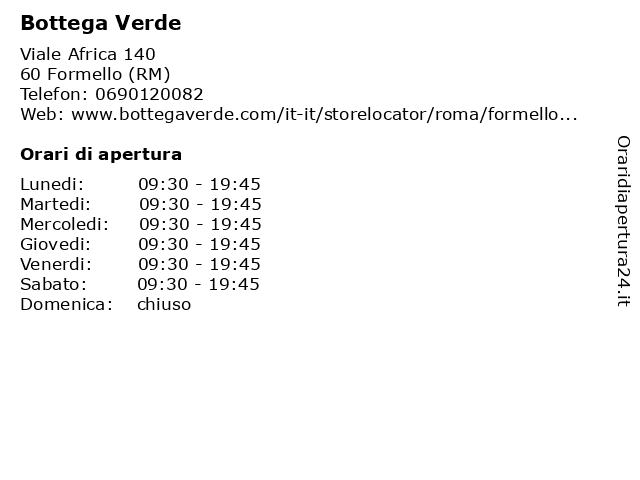 Bottega Verde

Viale Africa 140
60 Formello (RM)
Telefon: 0690120082
Web: www.bottegaverde.com/it-it/storelocator/roma/formello...

Orari di apertura

Lunedi: 09:30 - 19:45
Martedi: 09:30 - 19:45
Mercoledi: 09:30 - 19:45
Giovedi: 09:30 - 19:45
Venerdi: 09:30 - 19:45
Sabato: 09:30 - 19:45
Domenica: chiuso

Oraridiapertura24.it